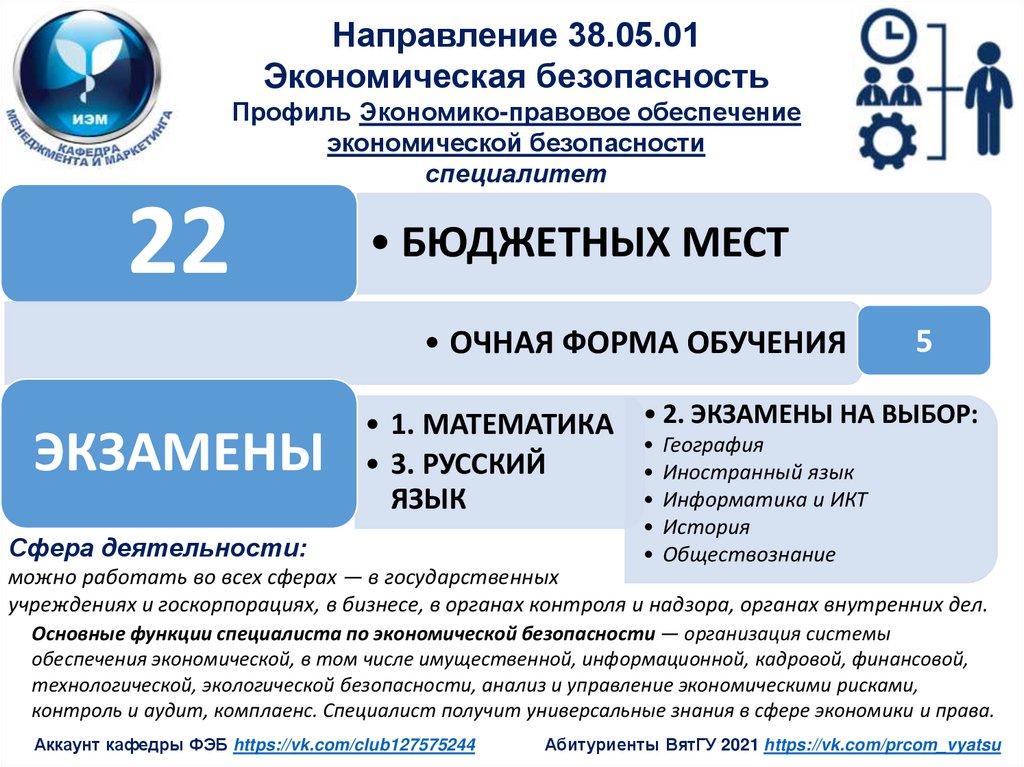 ИЭМ
КАФЕДРА МЕНЕДЖМЕНТА И МАРКЕТИНГА

Направление 38.05.01
Экономическая безопасность
Профиль Экономико-правовое обеспечение экономической безопасности
специалитет

22

• БЮДЖЕТНЫХ МЕСТ

• ОЧНАЯ ФОРМА ОБУЧЕНИЯ

5

ЭКЗАМЕНЫ

• 1. МАТЕМАТИКА
• 3. РУССКИЙ ЯЗЫК

• 2. ЭКЗАМЕНЫ НА ВЫБОР:
• География
• Иностранный язык
• Информатика и ИКТ
• История
• Обществознание

Сфера деятельности:
можно работать во всех сферах — в государственных учреждениях и госкорпорациях, в бизнесе, в органах контроля и надзора, органах внутренних дел.

Основные функции специалиста по экономической безопасности — организация системы обеспечения экономической, в том числе имущественной, информационной, кадровой, финансовой, технологической, экологической безопасности, анализ и управление экономическими рисками, контроль и аудит, комплаенс. Специалист получит универсальные знания в сфере экономики и права.

Аккаунт кафедры ФЭБ https://vk.com/club127575244 Абитуриенты ВятГУ 2021 https://vk.com/prcom_vyatsu